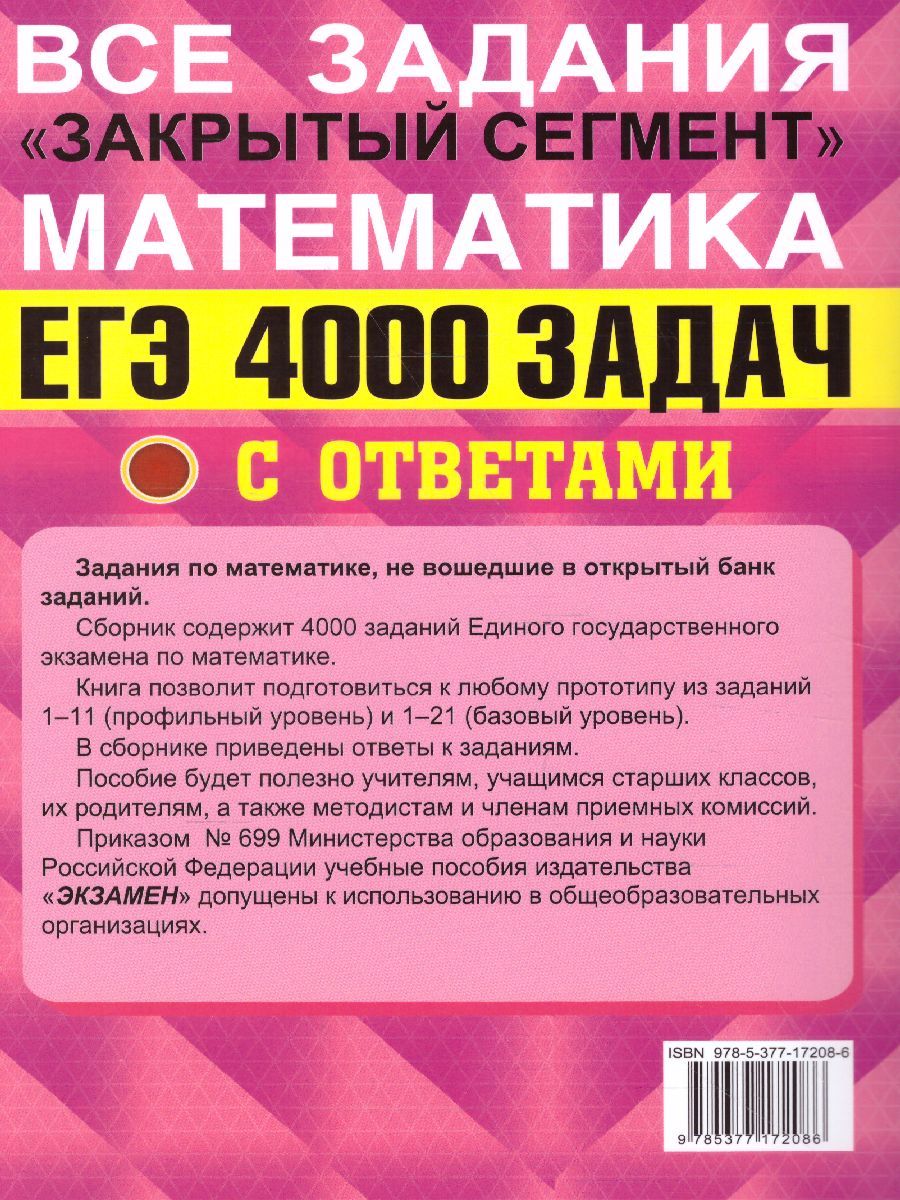 ВСЕ ЗАДАНИЯ
«ЗАКРЫТЫЙ СЕГМЕНТ»
МАТЕМАТИКА
ЕГЭ 4000 ЗАДАЧ
С ОТВЕТАМИ

Задания по математике, не вошедшие в открытый банк заданий.

Сборник содержит 4000 заданий Единого государственного экзамена по математике.

Книга позволит подготовиться к любому прототипу из заданий 1–11 (профильный уровень) и 1–21 (базовый уровень).

В сборнике приведены ответы к заданиям.

Пособие будет полезно учителям, учащимся старших классов, их родителям, а также методистам и членам приемных комиссий.

Приказом № 699 Министерства образования и науки Российской Федерации учебные пособия издательства «ЭКЗАМЕН» допущены к использованию в общеобразовательных организациях.

ISBN 978-5-377-17208-6

9 785377 172086